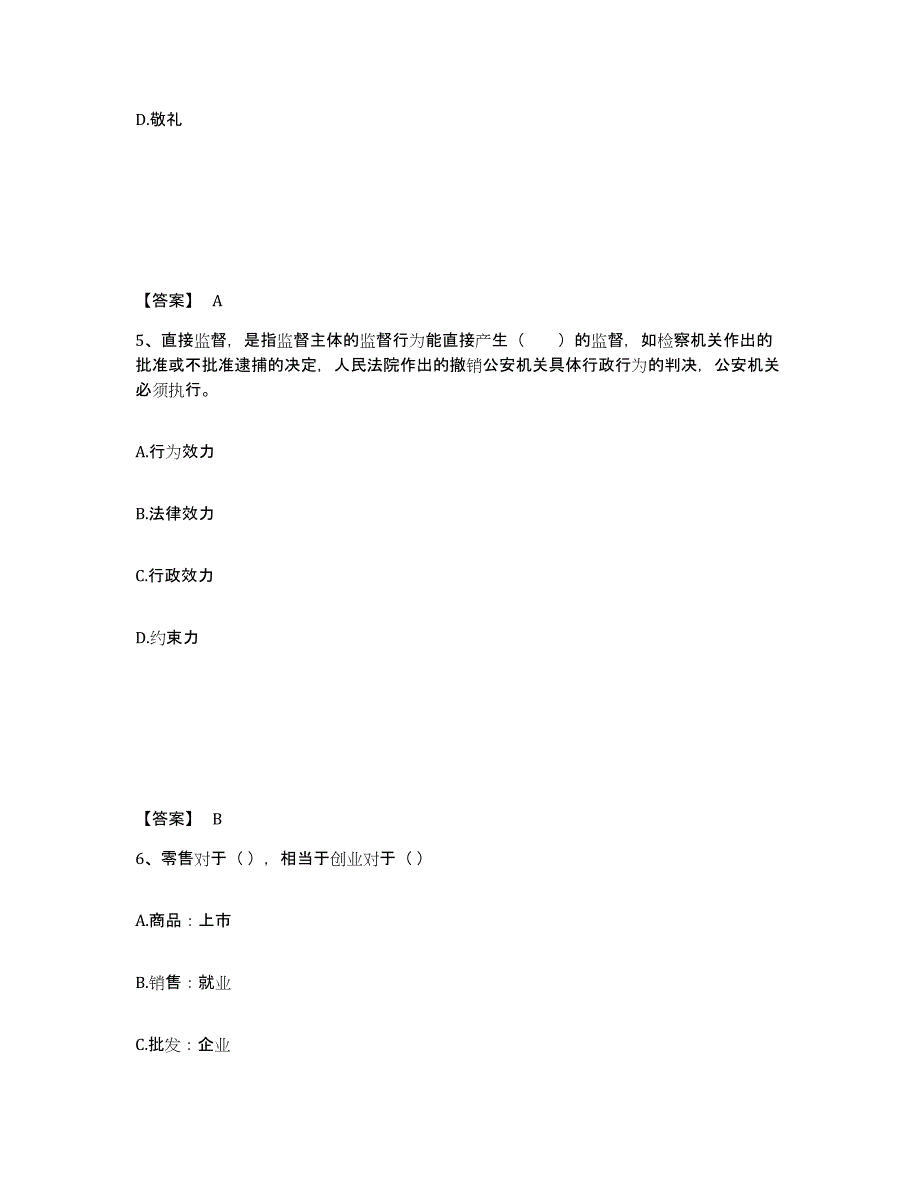 D.敬礼

【答案】 A

5、直接监督，是指监督主体的监督行为能直接产生（　　）的监督，如检察机关作出的批准或不批准逮捕的决定，人民法院作出的撤销公安机关具体行政行为的判决，公安机关必须执行。

A.行为效力

B.法律效力

C.行政效力

D.约束力

【答案】 B

6、零售对于（），相当于创业对于（）

A.商品：上市

B.销售：就业

C.批发：企业